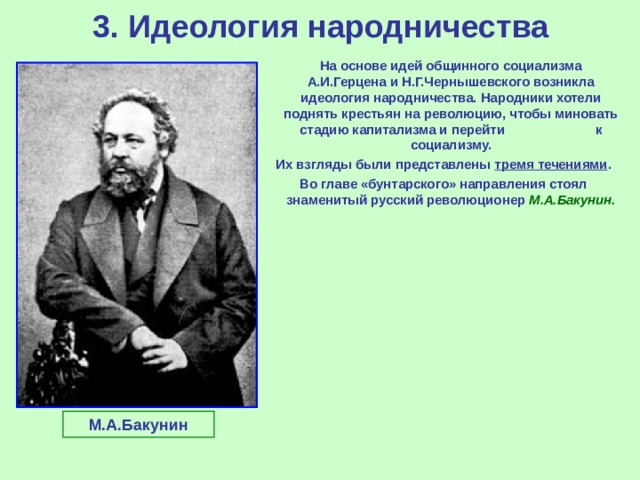 3. Идеология народничества

На основе идей общинного социализма А.И.Герцена и Н.Г.Чернышевского возникла идеология народничества. Народники хотели поднять крестьян на революцию, чтобы миновать стадию капитализма и перейти к социализму.

Их взгляды были представлены тремя течениями.

Во главе «бунтарского» направления стоял знаменитый русский революционер М.А.Бакунин.

М.А.Бакунин